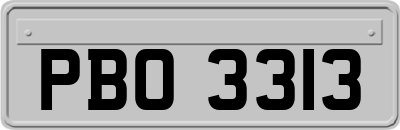 PBO 3313